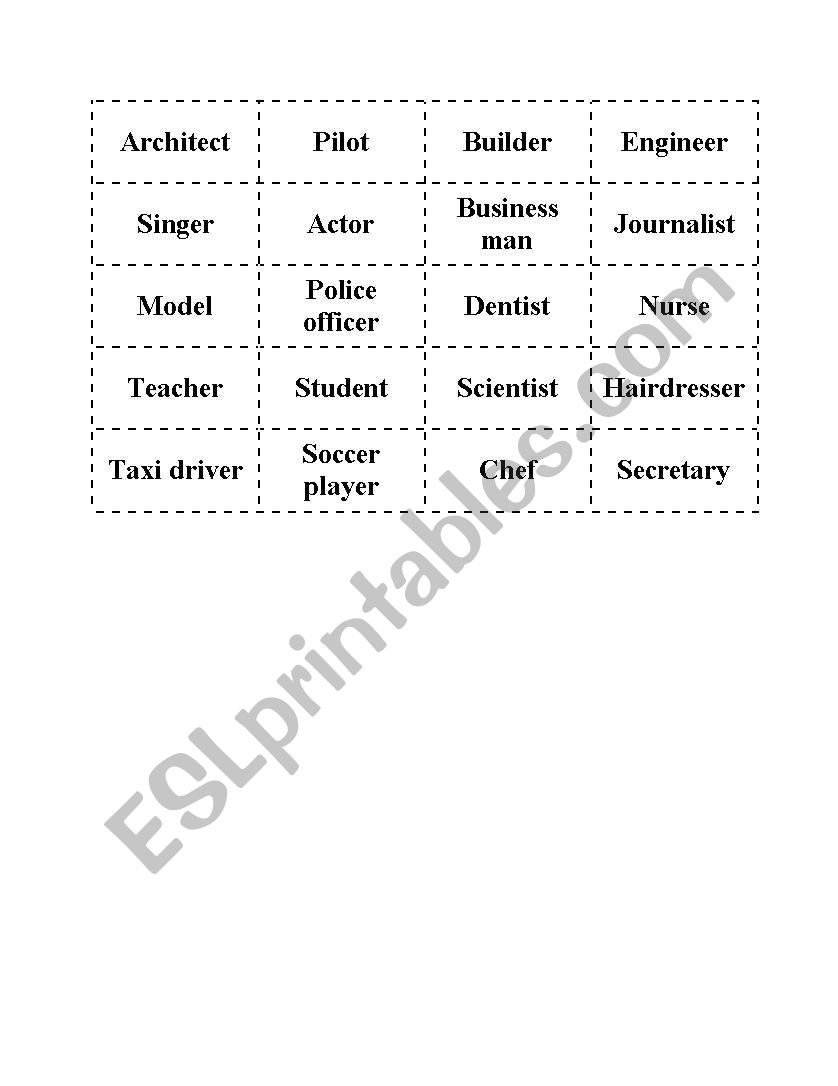 | Architect | Pilot | Builder | Engineer |
|---|---|---|---|
| Singer | Actor | Business man | Journalist |
| Model | Police officer | Dentist | Nurse |
| Teacher | Student | Scientist | Hairdresser |
| Taxi driver | Soccer player | Chef | Secretary |

ESLprintables.com